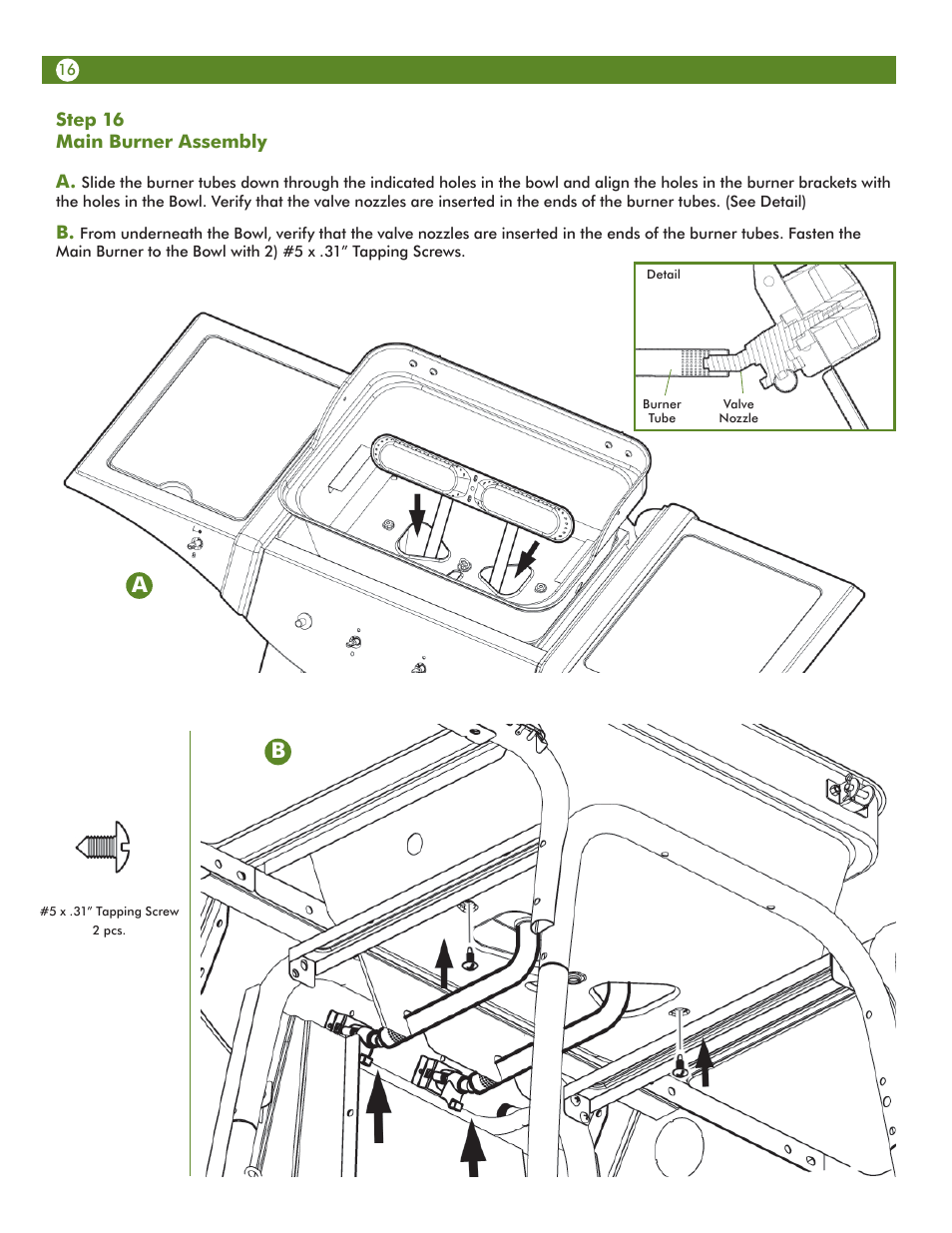 16

Step 16
Main Burner Assembly

A. Slide the burner tubes down through the indicated holes in the bowl and align the holes in the burner brackets with the holes in the Bowl. Verify that the valve nozzles are inserted in the ends of the burner tubes. (See Detail)

B. From underneath the Bowl, verify that the valve nozzles are inserted in the ends of the burner tubes. Fasten the Main Burner to the Bowl with 2) #5 x .31" Tapping Screws.

Detail

Burner Tube

Valve Nozzle

A

B

#5 x .31" Tapping Screw
2 pcs.